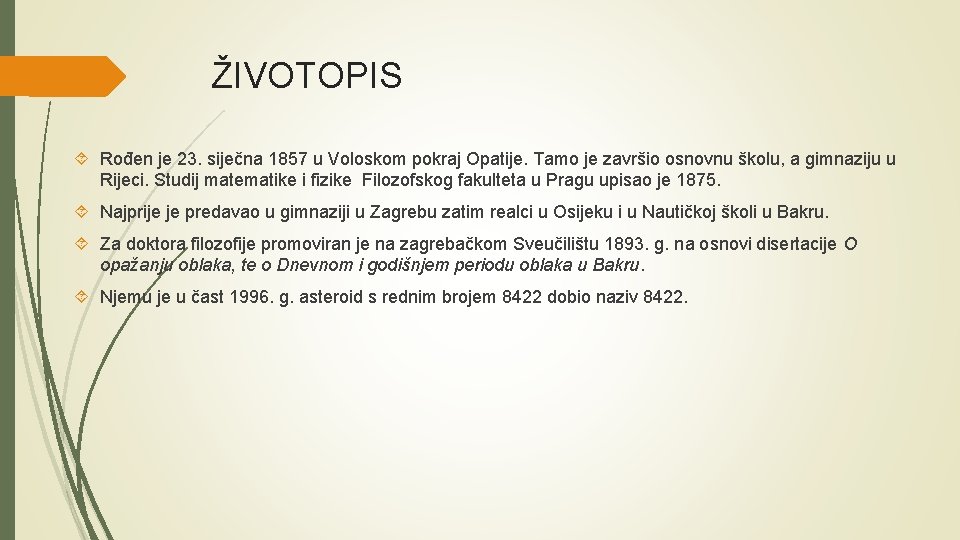 ŽIVOTOPIS

Rođen je 23. siječna 1857 u Voloskom pokraj Opatije. Tamo je završio osnovnu školu, a gimnaziju u Rijeci. Studij matematike i fizike Filozofskog fakulteta u Pragu upisao je 1875.

Najprije je predavao u gimnaziji u Zagrebu zatim realci u Osijeku i u Nautičkoj školi u Bakru.

Za doktora filozofije promoviran je na zagrebačkom Sveučilištu 1893. g. na osnovi disertacije O opažanju oblaka, te o Dnevnom i godišnjem periodu oblaka u Bakru.

Njemu je u čast 1996. g. asteroid s rednim brojem 8422 dobio naziv 8422.